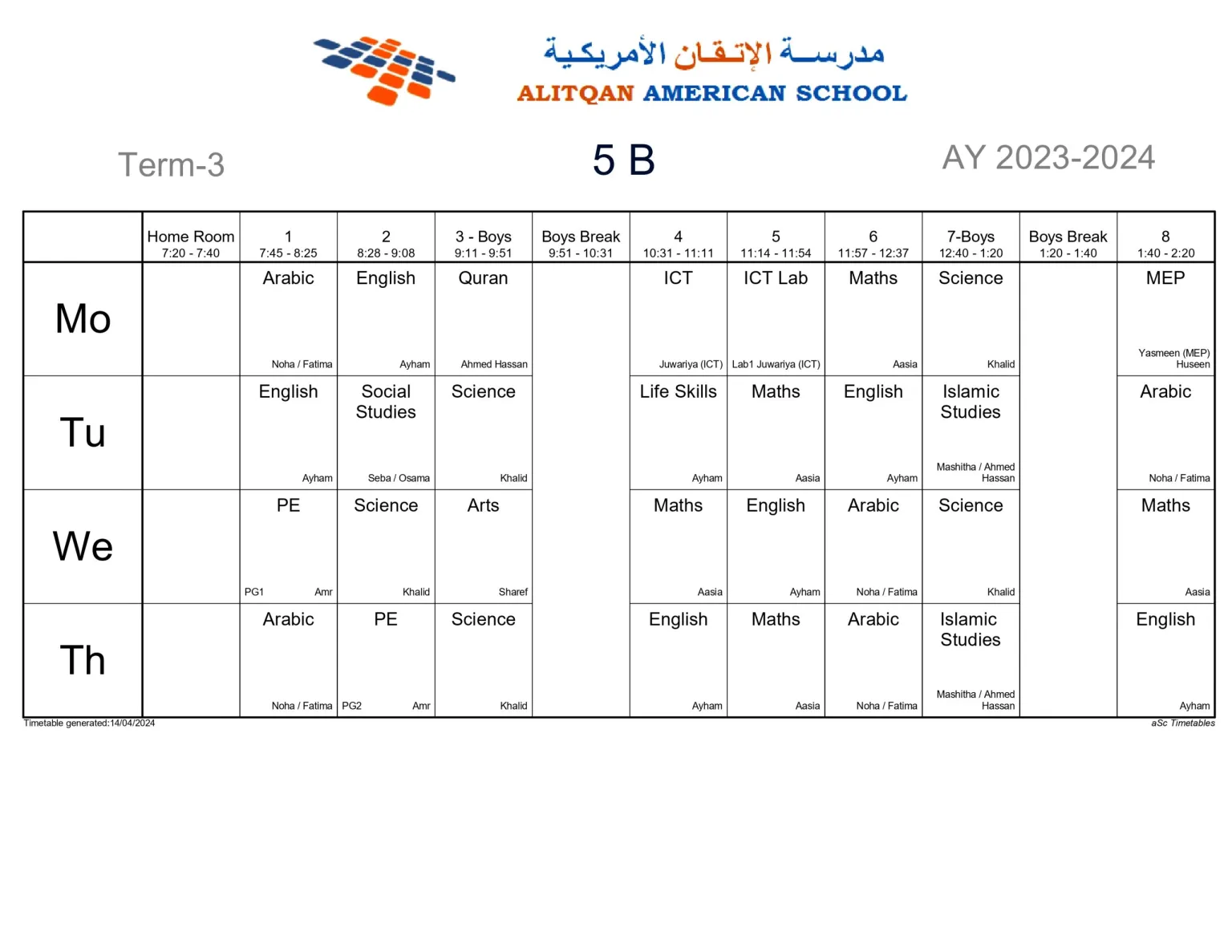 مدرسة الإتقان الأمريكية
ALITQAN AMERICAN SCHOOL

Term-3

5 B

AY 2023-2024

| | Home Room 7:20 - 7:40 | 1 7:45 - 8:25 | 2 8:28 - 9:08 | 3 - Boys 9:11 - 9:51 | Boys Break 9:51 - 10:31 | 4 10:31 - 11:11 | 5 11:14 - 11:54 | 6 11:57 - 12:37 | 7-Boys 12:40 - 1:20 | Boys Break 1:20 - 1:40 | 8 1:40 - 2:20 |
|---|---|---|---|---|---|---|---|---|---|---|---|
| Mo | | Arabic Noha / Fatima | English Ayham | Quran Ahmed Hassan | | ICT Juwariya (ICT) | ICT Lab Lab1 Juwariya (ICT) | Maths Aasia | Science Khalid | | MEP Yasmeen (MEP) Huseen |
| Tu | | English Ayham | Social Studies Seba / Osama | Science Khalid | | Life Skills Ayham | Maths Aasia | English Ayham | Islamic Studies Mashitha / Ahmed Hassan | | Arabic Noha / Fatima |
| We | | PE PG1 Amr | Science Khalid | Arts Sharef | | Maths Aasia | English Ayham | Arabic Noha / Fatima | Science Khalid | | Maths Aasia |
| Th | | Arabic Noha / Fatima | PE PG2 Amr | Science Khalid | | English Ayham | Maths Aasia | Arabic Noha / Fatima | Islamic Studies Mashitha / Ahmed Hassan | | English Ayham |

Timetable generated:14/04/2024

aSc Timetables